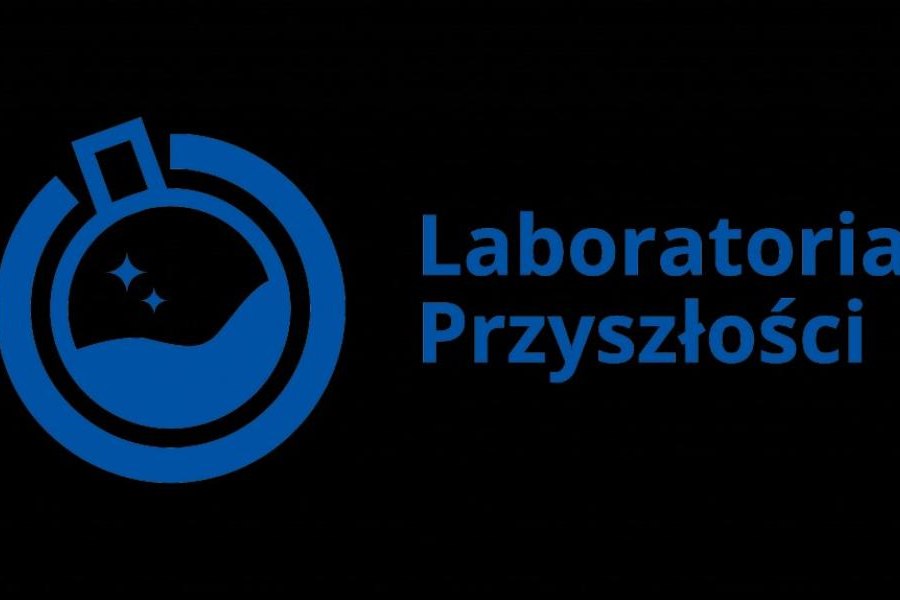 Laboratoria
Przyszłości